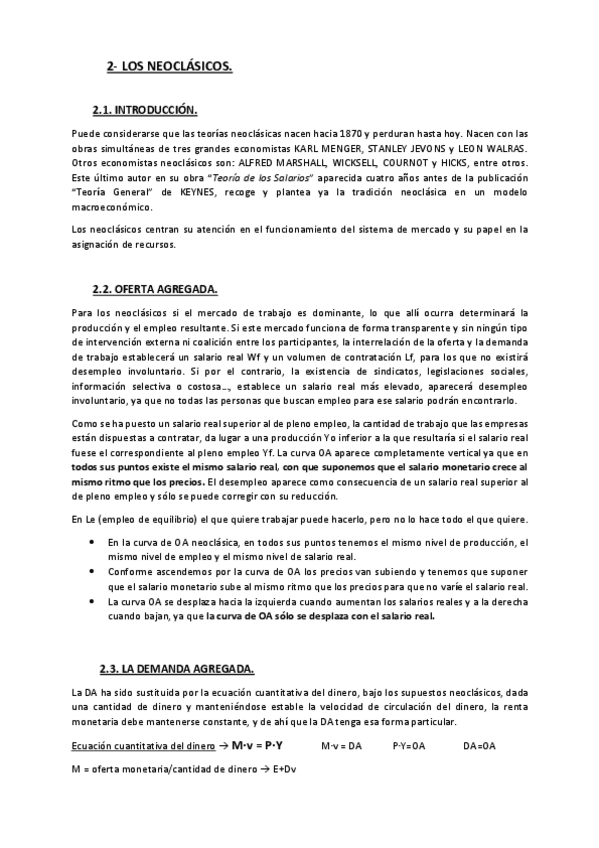 2- LOS NEOCLÁSICOS.

2.1. INTRODUCCIÓN.

Puede considerarse que las teorías neoclásicas nacen hacia 1870 y perduran hasta hoy. Nacen con las obras simultáneas de tres grandes economistas KARL MENGER, STANLEY JEVONS y LEON WALRAS. Otros economistas neoclásicos son: ALFRED MARSHALL, WICKSELL, COURNOT y HICKS, entre otros. Este último autor en su obra "Teoría de los Salarios" aparecida cuatro años antes de la publicación "Teoría General" de KEYNES, recoge y plantea ya la tradición neoclásica en un modelo macroeconómico.

Los neoclásicos centran su atención en el funcionamiento del sistema de mercado y su papel en la asignación de recursos.

2.2. OFERTA AGREGADA.

Para los neoclásicos si el mercado de trabajo es dominante, lo que allí ocurra determinará la producción y el empleo resultante. Si este mercado funciona de forma transparente y sin ningún tipo de intervención externa ni coalición entre los participantes, la interrelación de la oferta y la demanda de trabajo establecerá un salario real Wf y un volumen de contratación Lf, para los que no existirá desempleo involuntario. Si por el contrario, la existencia de sindicatos, legislaciones sociales, información selectiva o costosa…, establece un salario real más elevado, aparecerá desempleo involuntario, ya que no todas las personas que buscan empleo para ese salario podrán encontrarlo.

Como se ha puesto un salario real superior al de pleno empleo, la cantidad de trabajo que las empresas están dispuestas a contratar, da lugar a una producción Yo inferior a la que resultaría si el salario real fuese el correspondiente al pleno empleo Yf. La curva OA aparece completamente vertical ya que en todos sus puntos existe el mismo salario real, con que suponemos que el salario monetario crece al mismo ritmo que los precios. El desempleo aparece como consecuencia de un salario real superior al de pleno empleo y sólo se puede corregir con su reducción.

En Le (empleo de equilibrio) el que quiere trabajar puede hacerlo, pero no lo hace todo el que quiere.

• En la curva de OA neoclásica, en todos sus puntos tenemos el mismo nivel de producción, el mismo nivel de empleo y el mismo nivel de salario real.
• Conforme ascendemos por la curva de OA los precios van subiendo y tenemos que suponer que el salario monetario sube al mismo ritmo que los precios para que no varíe el salario real.
• La curva OA se desplaza hacia la izquierda cuando aumentan los salarios reales y a la derecha cuando bajan, ya que la curva de OA sólo se desplaza con el salario real.

2.3. LA DEMANDA AGREGADA.

La DA ha sido sustituida por la ecuación cuantitativa del dinero, bajo los supuestos neoclásicos, dada una cantidad de dinero y manteniéndose estable la velocidad de circulación del dinero, la renta monetaria debe mantenerse constante, y de ahí que la DA tenga esa forma particular.

Ecuación cuantitativa del dinero → M·v = P·Y     M·v = DA     P·Y=OA     DA=OA

M = oferta monetaria/cantidad de dinero → E+Dv